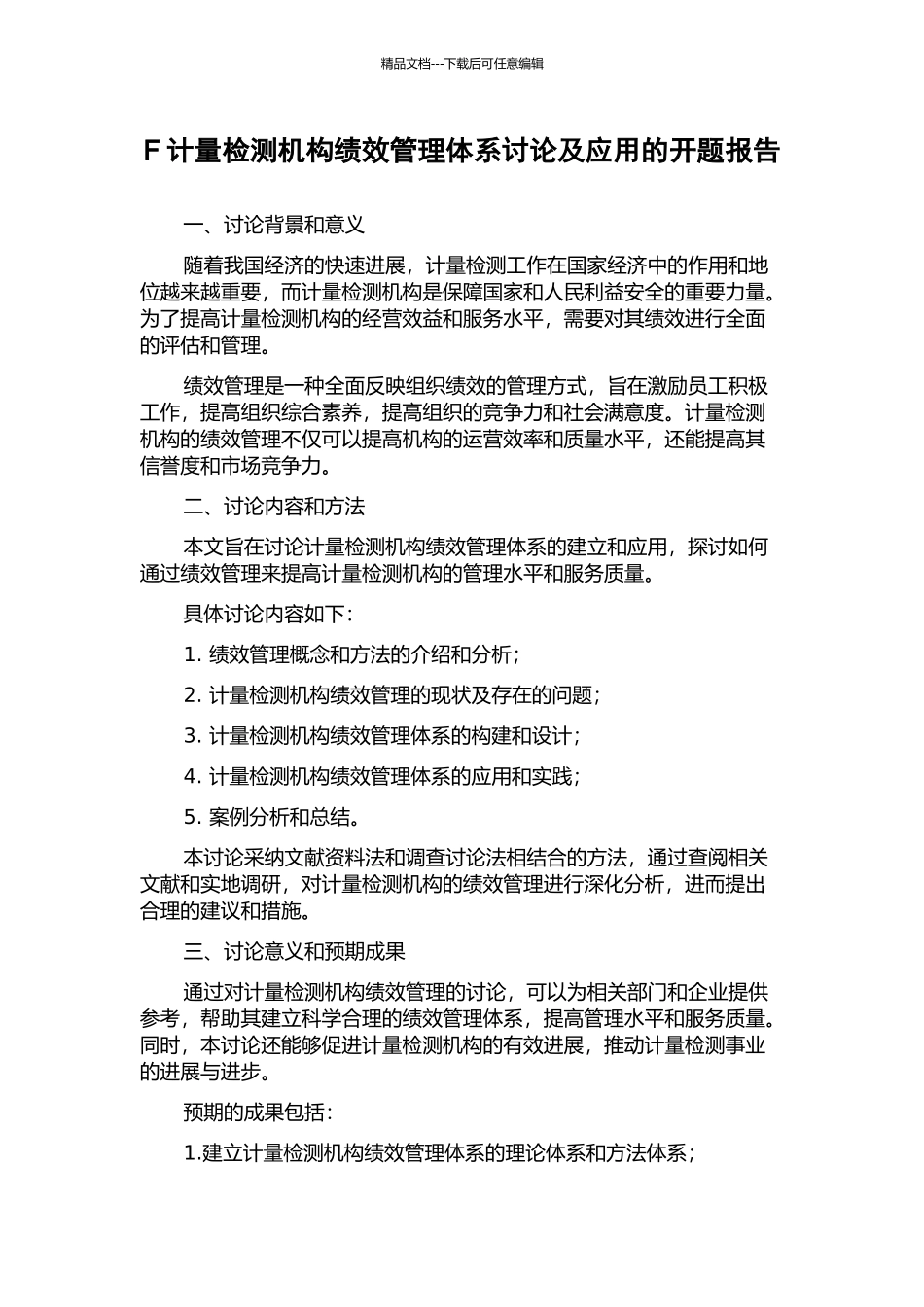 精品文档---下载后可任意编辑

F 计量检测机构绩效管理体系讨论及应用的开题报告

一、讨论背景和意义

随着我国经济的快速进展，计量检测工作在国家经济中的作用和地位越来越重要，而计量检测机构是保障国家和人民利益安全的重要力量。为了提高计量检测机构的经营效益和服务水平，需要对其绩效进行全面的评估和管理。

绩效管理是一种全面反映组织绩效的管理方式，旨在激励员工积极工作，提高组织综合素养，提高组织的竞争力和社会满意度。计量检测机构的绩效管理不仅可以提高机构的运营效率和质量水平，还能提高其信誉度和市场竞争力。

二、讨论内容和方法

本文旨在讨论计量检测机构绩效管理体系的建立和应用，探讨如何通过绩效管理来提高计量检测机构的管理水平和服务质量。

具体讨论内容如下：

1. 绩效管理概念和方法的介绍和分析；

2. 计量检测机构绩效管理的现状及存在的问题；

3. 计量检测机构绩效管理体系的构建和设计；

4. 计量检测机构绩效管理体系的应用和实践；

5. 案例分析和总结。

本讨论采纳文献资料法和调查讨论法相结合的方法，通过查阅相关文献和实地调研，对计量检测机构的绩效管理进行深化分析，进而提出合理的建议和措施。

三、讨论意义和预期成果

通过对计量检测机构绩效管理的讨论，可以为相关部门和企业提供参考，帮助其建立科学合理的绩效管理体系，提高管理水平和服务质量。同时，本讨论还能够促进计量检测机构的有效进展，推动计量检测事业的进展与进步。

预期的成果包括：

1.建立计量检测机构绩效管理体系的理论体系和方法体系；